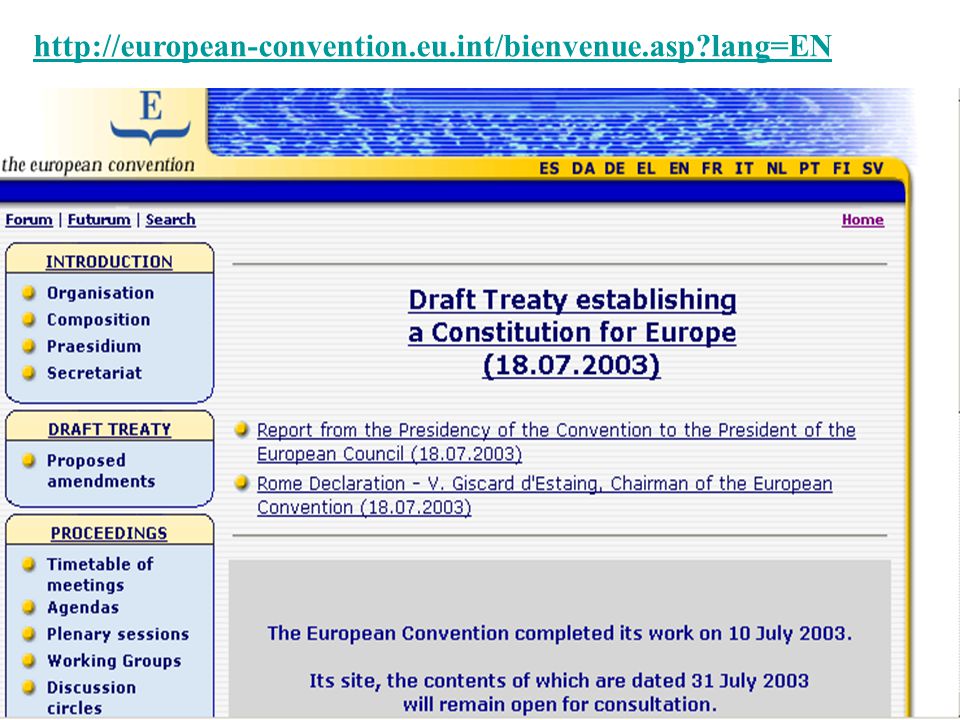 http://european-convention.eu.int/bienvenue.asp?lang=EN

E

the european convention

ES DA DE EL EN FR IT NL PT FI SV

Forum | Futurum | Search

Home

INTRODUCTION

Organisation
Composition
Praesidium
Secretariat

DRAFT TREATY

Proposed amendments

PROCEEDINGS

Timetable of meetings
Agendas
Plenary sessions
Working Groups
Discussion circles

Draft Treaty establishing a Constitution for Europe (18.07.2003)

Report from the Presidency of the Convention to the President of the European Council (18.07.2003)

Rome Declaration - V. Giscard d'Estaing, Chairman of the European Convention (18.07.2003)

The European Convention completed its work on 10 July 2003.

Its site, the contents of which are dated 31 July 2003 will remain open for consultation.